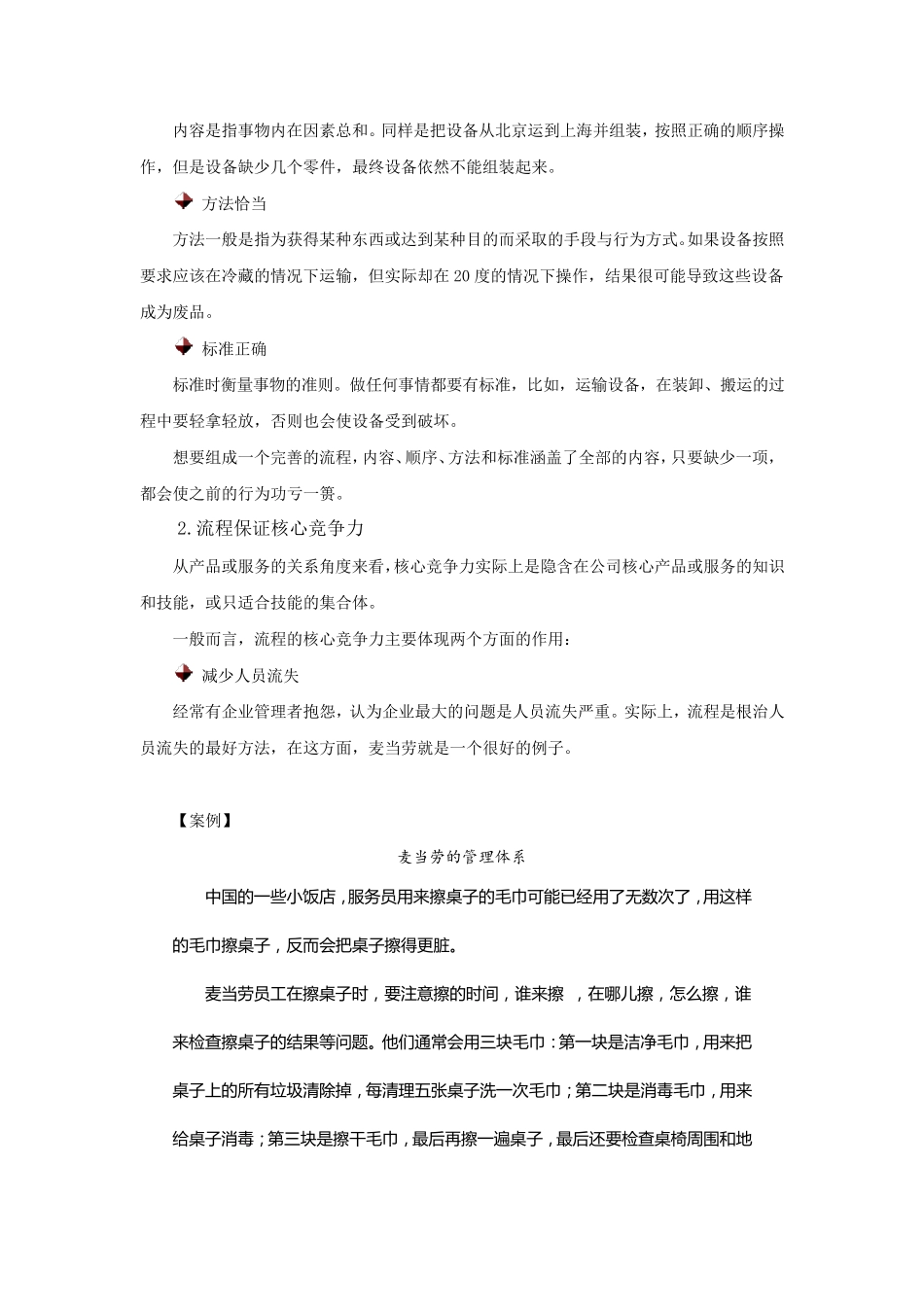 内容是指事物内在因素总和。同样是把设备从北京运到上海并组装，按照正确的顺序操作，但是设备缺少几个零件，最终设备依然不能组装起来。

方法恰当

方法一般是指为获得某种东西或达到某种目的而采取的手段与行为方式。如果设备按照要求应该在冷藏的情况下运输，但实际却在20度的情况下操作，结果很可能导致这些设备成为废品。

标准正确

标准时衡量事物的准则。做任何事情都要有标准，比如，运输设备，在装卸、搬运的过程中要轻拿轻放，否则也会使设备受到破坏。

想要组成一个完善的流程，内容、顺序、方法和标准涵盖了全部的内容，只要缺少一项，都会使之前的行为功亏一篑。

2.流程保证核心竞争力

从产品或服务的关系角度来看，核心竞争力实际上是隐含在公司核心产品或服务的知识和技能，或只适合技能的集合体。

一般而言，流程的核心竞争力主要体现两个方面的作用：

减少人员流失

经常有企业管理者抱怨，认为企业最大的问题是人员流失严重。实际上，流程是根治人员流失的最好方法，在这方面，麦当劳就是一个很好的例子。

【案例】

麦当劳的管理体系

中国的一些小饭店，服务员用来擦桌子的毛巾可能已经用了无数次了，用这样的毛巾擦桌子，反而会把桌子擦得更脏。

麦当劳员工在擦桌子时，要注意擦的时间，谁来擦 ，在哪儿擦，怎么擦，谁来检查擦桌子的结果等问题。他们通常会用三块毛巾：第一块是洁净毛巾，用来把桌子上的所有垃圾清除掉，每清理五张桌子洗一次毛巾；第二块是消毒毛巾，用来给桌子消毒；第三块是擦干毛巾，最后再擦一遍桌子，最后还要检查桌椅周围和地